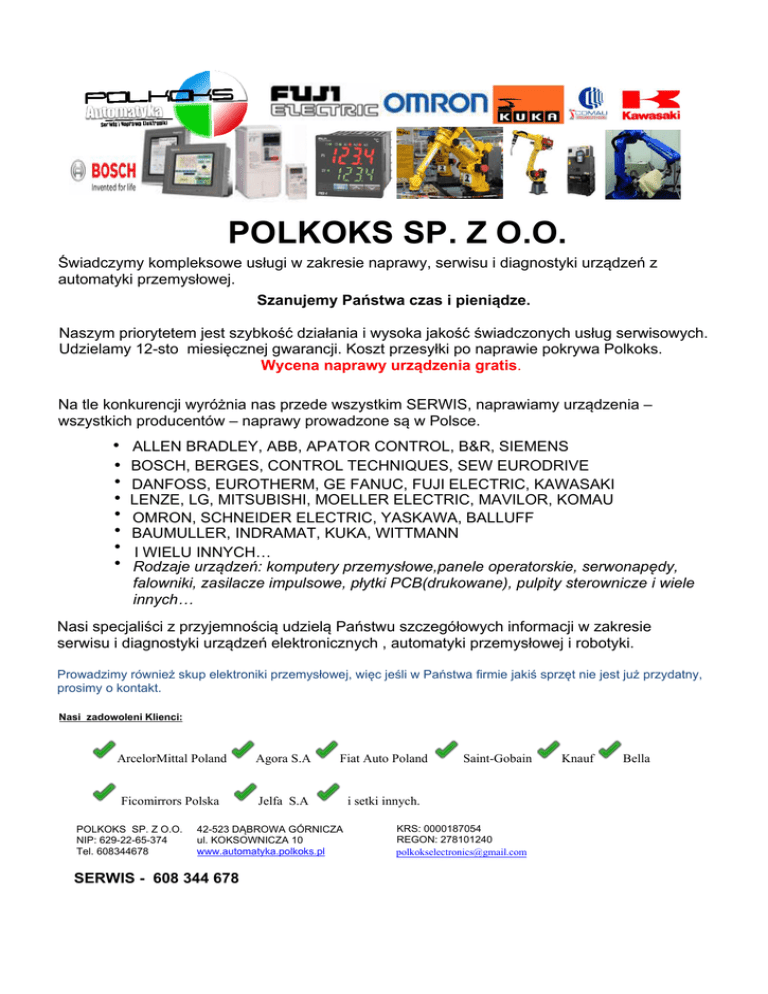 POLKOKS Automatyka Serwis i Naprawa Elektroniki

FUJI ELECTRIC OMRON KUKA COMAU Kawasaki

BOSCH Invented for life

1234 1234

POLKOKS SP. Z O.O.

Świadczymy kompleksowe usługi w zakresie naprawy, serwisu i diagnostyki urządzeń z automatyki przemysłowej.

Szanujemy Państwa czas i pieniądze.

Naszym priorytetem jest szybkość działania i wysoka jakość świadczonych usług serwisowych. Udzielamy 12-sto miesięcznej gwarancji. Koszt przesyłki po naprawie pokrywa Polkoks.
Wycena naprawy urządzenia gratis.

Na tle konkurencji wyróżnia nas przede wszystkim SERWIS, naprawiamy urządzenia – wszystkich producentów – naprawy prowadzone są w Polsce.

• ALLEN BRADLEY, ABB, APATOR CONTROL, B&R, SIEMENS
• BOSCH, BERGES, CONTROL TECHNIQUES, SEW EURODRIVE
• DANFOSS, EUROTHERM, GE FANUC, FUJI ELECTRIC, KAWASAKI
• LENZE, LG, MITSUBISHI, MOELLER ELECTRIC, MAVILOR, KOMAU
• OMRON, SCHNEIDER ELECTRIC, YASKAWA, BALLUFF
• BAUMULLER, INDRAMAT, KUKA, WITTMANN
• I WIELU INNYCH…
• Rodzaje urządzeń: komputery przemysłowe,panele operatorskie, serwonapędy, falowniki, zasilacze impulsowe, płytki PCB(drukowane), pulpity sterownicze i wiele innych…

Nasi specjaliści z przyjemnością udzielą Państwu szczegółowych informacji w zakresie serwisu i diagnostyki urządzeń elektronicznych , automatyki przemysłowej i robotyki.

Prowadzimy również skup elektroniki przemysłowej, więc jeśli w Państwa firmie jakiś sprzęt nie jest już przydatny, prosimy o kontakt.

Nasi zadowoleni Klienci:

ArcelorMittal Poland Agora S.A Fiat Auto Poland Saint-Gobain Knauf Bella

Ficomirrors Polska Jelfa S.A i setki innych.

POLKOKS SP. Z O.O.
NIP: 629-22-65-374
Tel. 608344678

42-523 DĄBROWA GÓRNICZA
ul. KOKSOWNICZA 10
www.automatyka.polkoks.pl

KRS: 0000187054
REGON: 278101240
polkokselectronics@gmail.com

SERWIS - 608 344 678